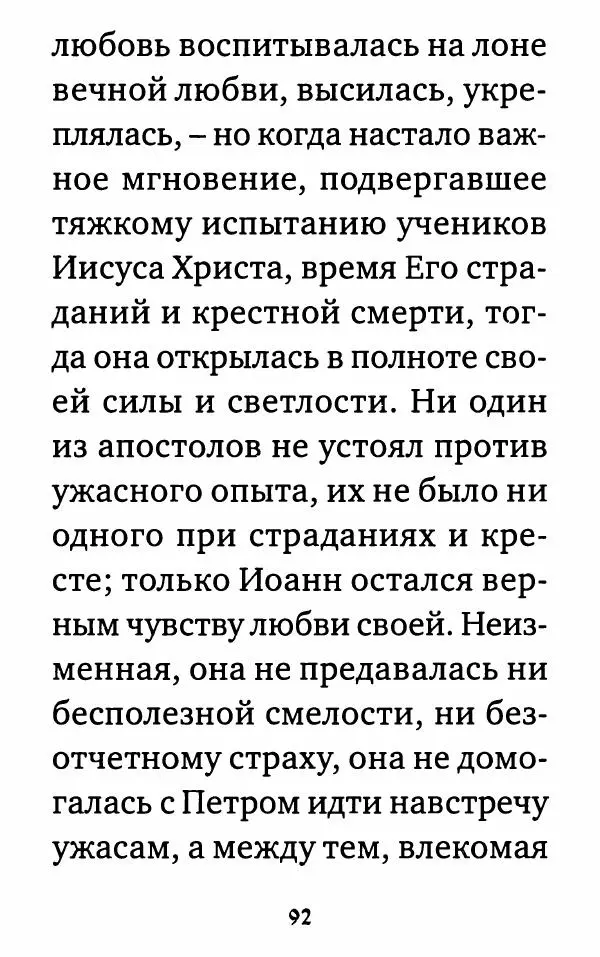 любовь воспитывалась на лоне вечной любви, высилась, укреплялась, – но когда настало важное мгновение, подвергавшее тяжкому испытанию учеников Иисуса Христа, время Его страданий и крестной смерти, тогда она открылась в полноте своей силы и светлости. Ни один из апостолов не устоял против ужасного опыта, их не было ни одного при страданиях и кресте; только Иоанн остался верным чувству любви своей. Неизменная, она не предавалась ни бесполезной смелости, ни безотчетному страху, она не домогалась с Петром идти навстречу ужасам, а между тем, влекомая

92